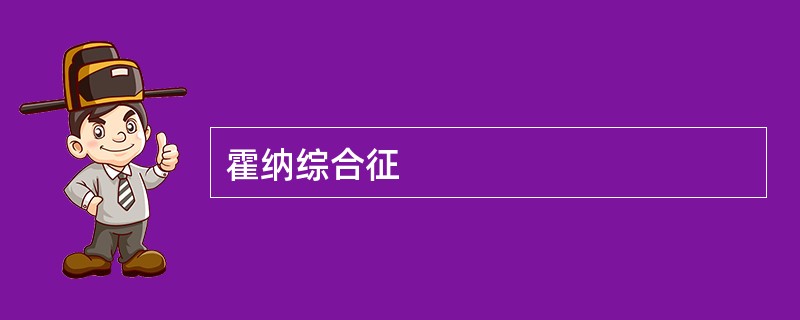 霍纳综合征